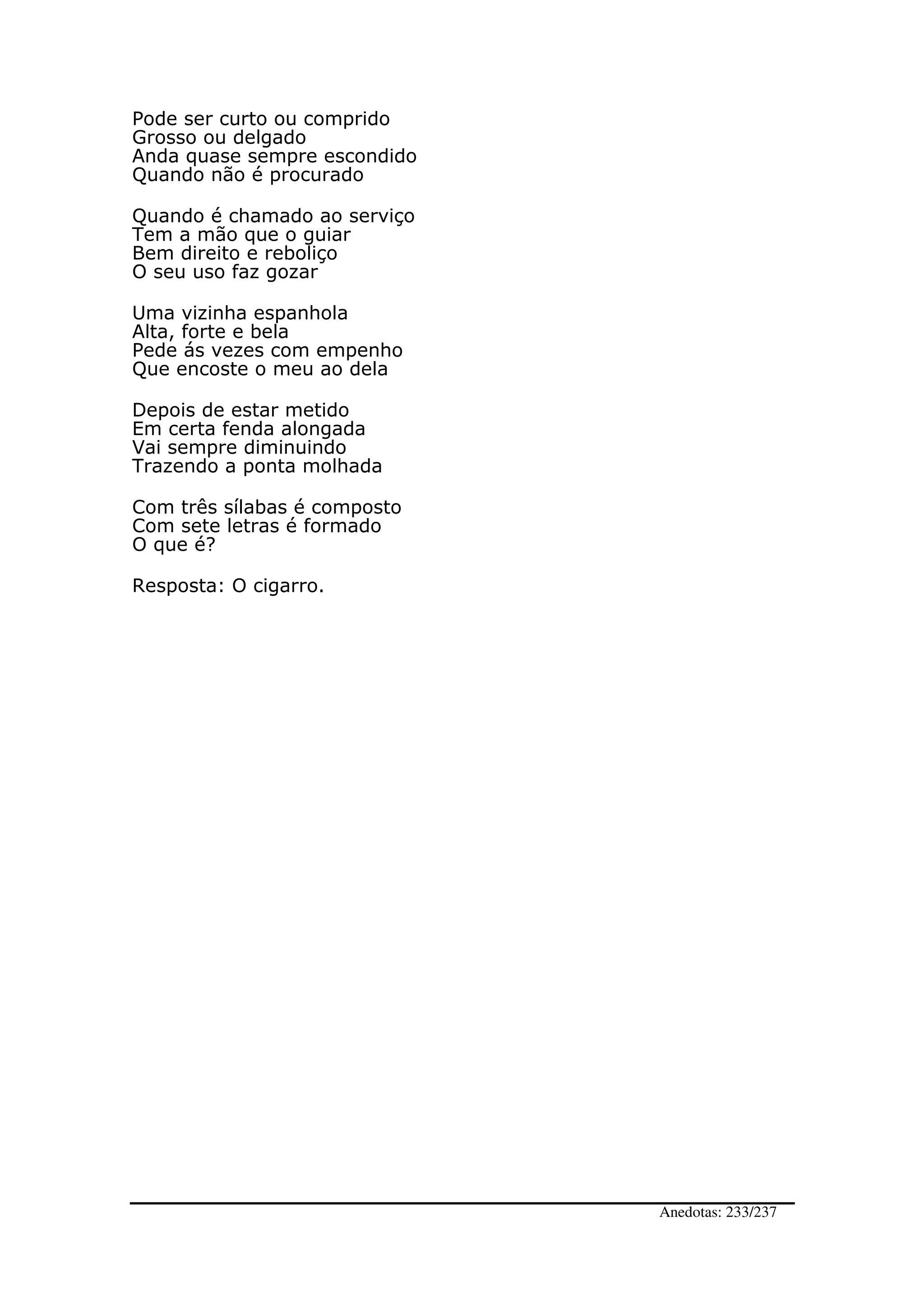 Pode ser curto ou comprido
Grosso ou delgado
Anda quase sempre escondido
Quando não é procurado

Quando é chamado ao serviço
Tem a mão que o guiar
Bem direito e reboliço
O seu uso faz gozar

Uma vizinha espanhola
Alta, forte e bela
Pede ás vezes com empenho
Que encoste o meu ao dela

Depois de estar metido
Em certa fenda alongada
Vai sempre diminuindo
Trazendo a ponta molhada

Com três sílabas é composto
Com sete letras é formado
O que é?

Resposta: O cigarro.

Anedotas: 233/237